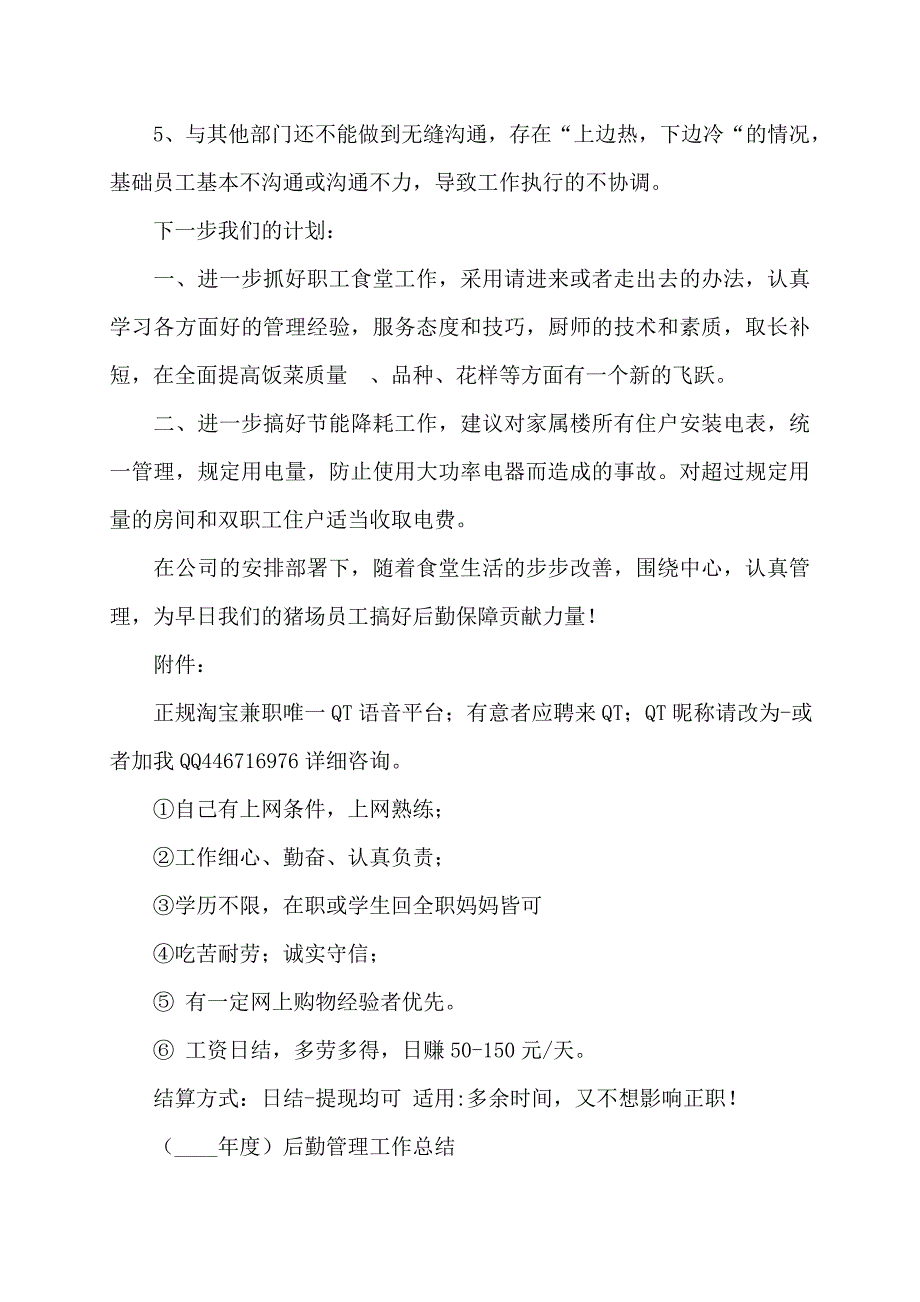 5、与其他部门还不能做到无缝沟通，存在“上边热，下边冷“的情况，基础员工基本不沟通或沟通不力，导致工作执行的不协调。

下一步我们的计划：

一、进一步抓好职工食堂工作，采用请进来或者走出去的办法，认真学习各方面好的管理经验，服务态度和技巧，厨师的技术和素质，取长补短，在全面提高饭菜质量 、品种、花样等方面有一个新的飞跃。

二、进一步搞好节能降耗工作，建议对家属楼所有住户安装电表，统一管理，规定用电量，防止使用大功率电器而造成的事故。对超过规定用量的房间和双职工住户适当收取电费。

在公司的安排部署下，随着食堂生活的步步改善，围绕中心，认真管理，为早日我们的猪场员工搞好后勤保障贡献力量！

附件：

正规淘宝兼职唯一QT语音平台；有意者应聘来QT；QT昵称请改为-或者加我QQ446716976详细咨询。

①自己有上网条件，上网熟练；

②工作细心、勤奋、认真负责；

③学历不限，在职或学生回全职妈妈皆可

④吃苦耐劳；诚实守信；

⑤ 有一定网上购物经验者优先。

⑥ 工资日结，多劳多得，日赚50-150元/天。

结算方式：日结-提现均可 适用:多余时间，又不想影响正职！

（____年度）后勤管理工作总结